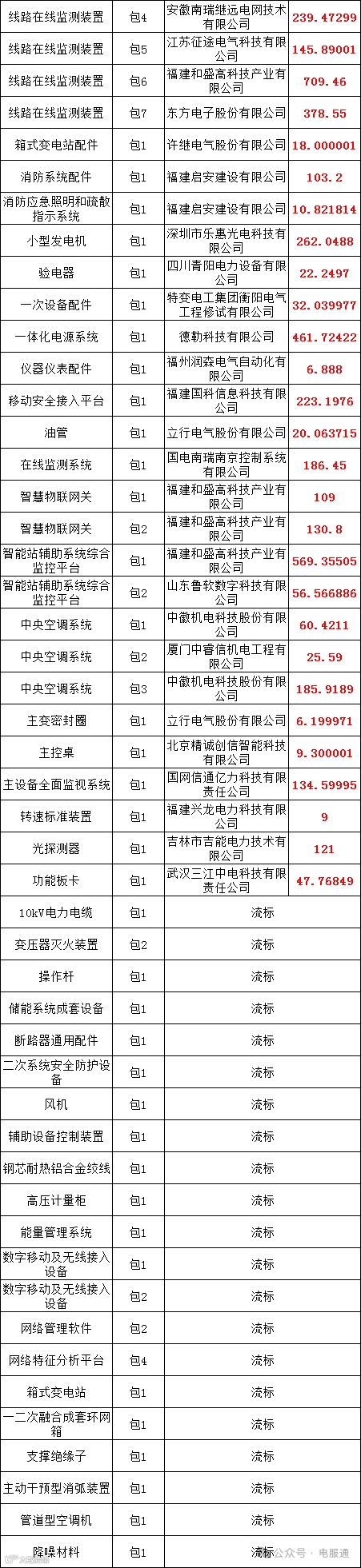 | 线路在线监测装置 | 包4 | 安徽南瑞继远电网技术有限公司 | 239.47299 |
|---|---|---|---|
| 线路在线监测装置 | 包5 | 江苏征途电气科技有限公司 | 145.89001 |
| 线路在线监测装置 | 包6 | 福建和盛高科技产业有限公司 | 709.46 |
| 线路在线监测装置 | 包7 | 东方电子股份有限公司 | 378.55 |
| 箱式变电站配件 | 包1 | 许继电气股份有限公司 | 18.000001 |
| 消防系统配件 | 包1 | 福建启安建设有限公司 | 103.2 |
| 消防应急照明和疏散指示系统 | 包1 | 福建启安建设有限公司 | 10.821814 |
| 小型发电机 | 包1 | 深圳市乐惠光电科技有限公司 | 262.0488 |
| 验电器 | 包1 | 四川青阳电力设备有限公司 | 22.2497 |
| 一次设备配件 | 包1 | 特变电工集团衡阳电气工程修试有限公司 | 32.039977 |
| 一体化电源系统 | 包1 | 德勒科技有限公司 | 461.72422 |
| 仪器仪表配件 | 包1 | 福州润森电气自动化有限公司 | 6.888 |
| 移动安全接入平台 | 包1 | 福建国科信息科技有限公司 | 223.1976 |
| 油管 | 包1 | 立行电气股份有限公司 | 20.063715 |
| 在线监测系统 | 包1 | 国电南瑞南京控制系统有限公司 | 186.45 |
| 智慧物联网关 | 包1 | 福建和盛高科技产业有限公司 | 109 |
| 智慧物联网关 | 包2 | 福建和盛高科技产业有限公司 | 130.8 |
| 智能站辅助系统综合监控平台 | 包1 | 福建和盛高科技产业有限公司 | 569.35505 |
| 智能站辅助系统综合监控平台 | 包2 | 山东鲁软数字科技有限公司 | 56.566886 |
| 中央空调系统 | 包1 | 中徽机电科技股份有限公司 | 60.4211 |
| 中央空调系统 | 包2 | 厦门中睿信机电工程有限公司 | 25.59 |
| 中央空调系统 | 包3 | 中徽机电科技股份有限公司 | 185.9189 |
| 主变密封圈 | 包1 | 立行电气股份有限公司 | 6.199971 |
| 主控桌 | 包1 | 北京精诚创信智能科技有限公司 | 9.300001 |
| 主设备全面监视系统 | 包1 | 国网信通亿力科技有限责任公司 | 134.59995 |
| 转速标准装置 | 包1 | 福建兴龙电力科技有限公司 | 9 |
| 光探测器 | 包1 | 吉林市吉能电力技术有限公司 | 121 |
| 功能板卡 | 包1 | 武汉三江中电科技有限责任公司 | 47.76849 |
| 10kV电力电缆 | 包1 | 流标 | |
| 变压器灭火装置 | 包2 | 流标 | |
| 操作杆 | 包1 | 流标 | |
| 储能系统成套设备 | 包1 | 流标 | |
| 断路器通用配件 | 包1 | 流标 | |
| 二次系统安全防护设备 | 包1 | 流标 | |
| 风机 | 包1 | 流标 | |
| 辅助设备控制装置 | 包1 | 流标 | |
| 钢芯耐热铝合金绞线 | 包1 | 流标 | |
| 高压计量柜 | 包1 | 流标 | |
| 能量管理系统 | 包1 | 流标 | |
| 数字移动及无线接入设备 | 包1 | 流标 | |
| 数字移动及无线接入设备 | 包2 | 流标 | |
| 网络管理软件 | 包2 | 流标 | |
| 网络特征分析平台 | 包4 | 流标 | |
| 箱式变电站 | 包1 | 流标 | |
| 一二次融合成套环网箱 | 包1 | 流标 | |
| 支撑绝缘子 | 包1 | 流标 | |
| 主动干预型消弧装置 | 包1 | 流标 | |
| 管道型空调机 | 包1 | 流标 | |
| 降噪材料 | 包1 | 流标 | |

公众号 · 电服通